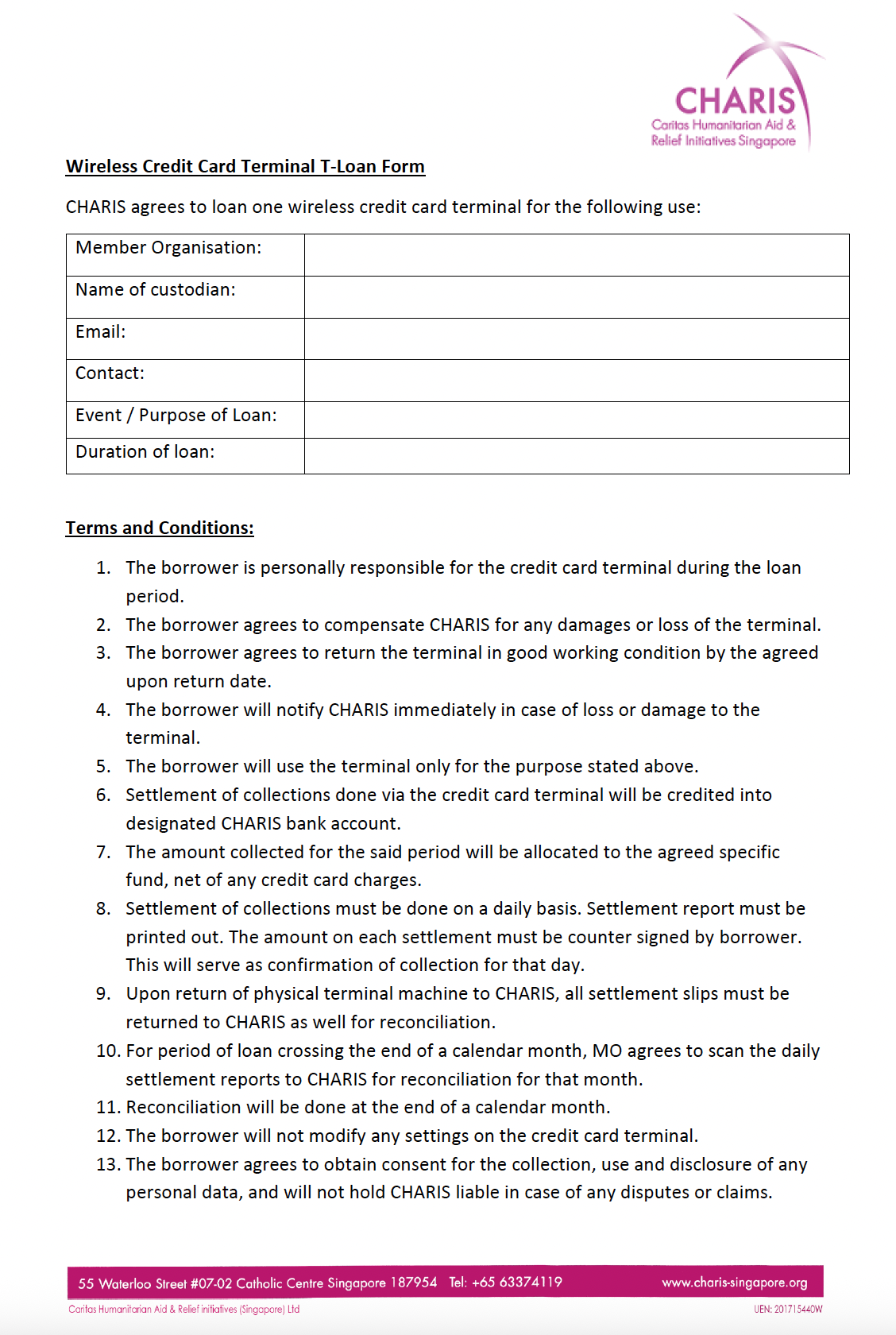 CHARIS
Caritas Humanitarian Aid & Relief Initiatives Singapore

Wireless Credit Card Terminal T-Loan Form

CHARIS agrees to loan one wireless credit card terminal for the following use:

| Member Organisation: | |
|---|---|
| Name of custodian: | |
| Email: | |
| Contact: | |
| Event / Purpose of Loan: | |
| Duration of loan: | |

Terms and Conditions:

1. The borrower is personally responsible for the credit card terminal during the loan period.
2. The borrower agrees to compensate CHARIS for any damages or loss of the terminal.
3. The borrower agrees to return the terminal in good working condition by the agreed upon return date.
4. The borrower will notify CHARIS immediately in case of loss or damage to the terminal.
5. The borrower will use the terminal only for the purpose stated above.
6. Settlement of collections done via the credit card terminal will be credited into designated CHARIS bank account.
7. The amount collected for the said period will be allocated to the agreed specific fund, net of any credit card charges.
8. Settlement of collections must be done on a daily basis. Settlement report must be printed out. The amount on each settlement must be counter signed by borrower. This will serve as confirmation of collection for that day.
9. Upon return of physical terminal machine to CHARIS, all settlement slips must be returned to CHARIS as well for reconciliation.
10. For period of loan crossing the end of a calendar month, MO agrees to scan the daily settlement reports to CHARIS for reconciliation for that month.
11. Reconciliation will be done at the end of a calendar month.
12. The borrower will not modify any settings on the credit card terminal.
13. The borrower agrees to obtain consent for the collection, use and disclosure of any personal data, and will not hold CHARIS liable in case of any disputes or claims.

55 Waterloo Street #07-02 Catholic Centre Singapore 187954 Tel: +65 63374119 www.charis-singapore.org
Caritas Humanitarian Aid & Relief initiatives (Singapore) Ltd UEN: 201715440W